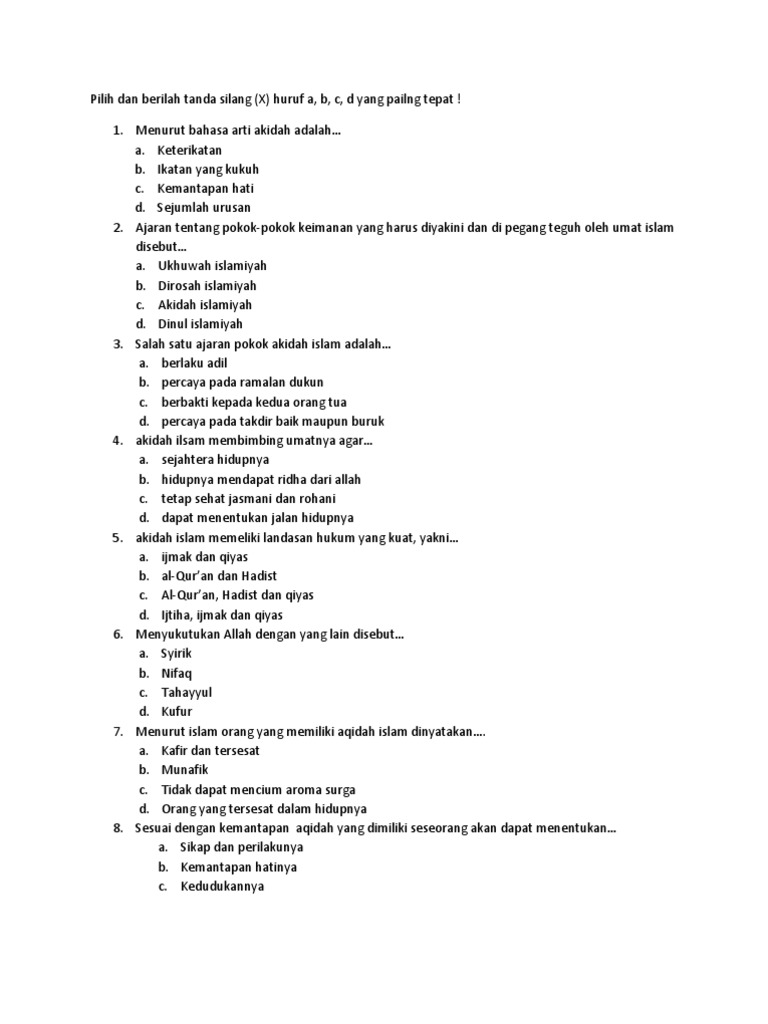 Pilih dan berilah tanda silang (X) huruf a, b, c, d yang pailng tepat !

1. Menurut bahasa arti akidah adalah...
a. Keterikatan
b. Ikatan yang kukuh
c. Kemantapan hati
d. Sejumlah urusan
2. Ajaran tentang pokok-pokok keimanan yang harus diyakini dan di pegang teguh oleh umat islam disebut...
a. Ukhuwah islamiyah
b. Dirosah islamiyah
c. Akidah islamiyah
d. Dinul islamiyah
3. Salah satu ajaran pokok akidah islam adalah...
a. berlaku adil
b. percaya pada ramalan dukun
c. berbakti kepada kedua orang tua
d. percaya pada takdir baik maupun buruk
4. akidah ilsam membimbing umatnya agar...
a. sejahtera hidupnya
b. hidupnya mendapat ridha dari allah
c. tetap sehat jasmani dan rohani
d. dapat menentukan jalan hidupnya
5. akidah islam memeliki landasan hukum yang kuat, yakni...
a. ijmak dan qiyas
b. al-Qur'an dan Hadist
c. Al-Qur'an, Hadist dan qiyas
d. Ijtiha, ijmak dan qiyas
6. Menyukutukan Allah dengan yang lain disebut...
a. Syirik
b. Nifaq
c. Tahayyul
d. Kufur
7. Menurut islam orang yang memiliki aqidah islam dinyatakan....
a. Kafir dan tersesat
b. Munafik
c. Tidak dapat mencium aroma surga
d. Orang yang tersesat dalam hidupnya
8. Sesuai dengan kemantapan aqidah yang dimiliki seseorang akan dapat menentukan...
a. Sikap dan perilakunya
b. Kemantapan hatinya
c. Kedudukannya